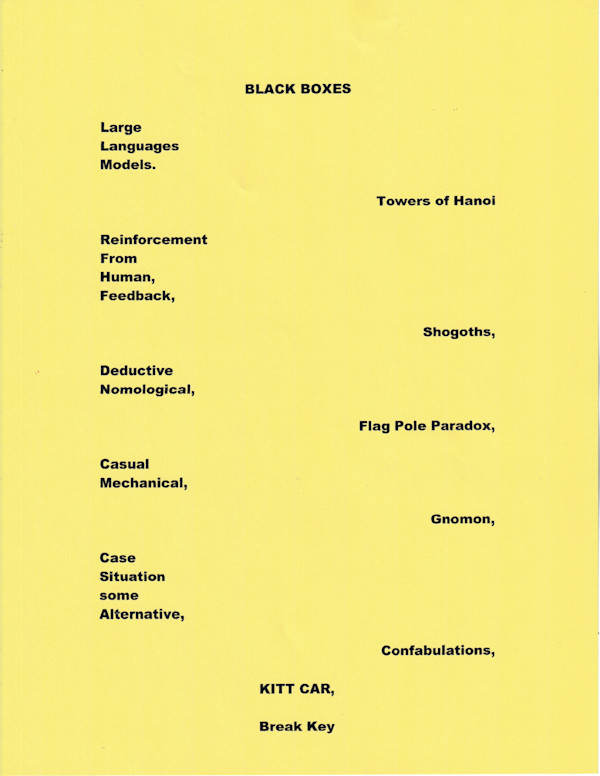 BLACK BOXES

Large
Languages
Models.

Towers of Hanoi

Reinforcement
From
Human,
Feedback,

Shogoths,

Deductive
Nomological,

Flag Pole Paradox,

Casual
Mechanical,

Gnomon,

Case
Situation
some
Alternative,

Confabulations,

KITT CAR,

Break Key